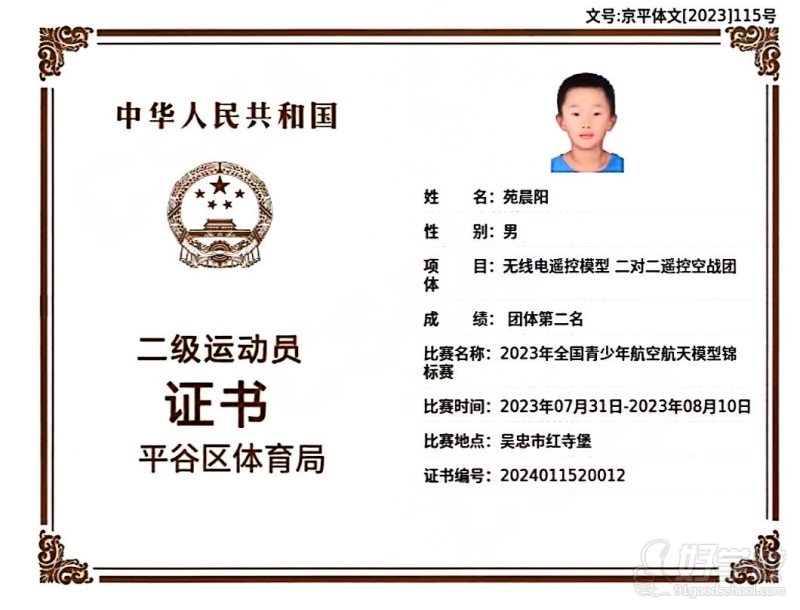 文号:京平体文[2023]115号

中华人民共和国

二级运动员
证书
平谷区体育局

姓　名: 苑晨阳
性　别: 男
项　目: 无线电遥控模型 二对二遥控空战团体
成　绩: 团体第二名
比赛名称: 2023年全国青少年航空航天模型锦标赛
比赛时间: 2023年07月31日-2023年08月10日
比赛地点: 吴忠市红寺堡
证书编号: 2024011520012

好学校
91goodschool.com